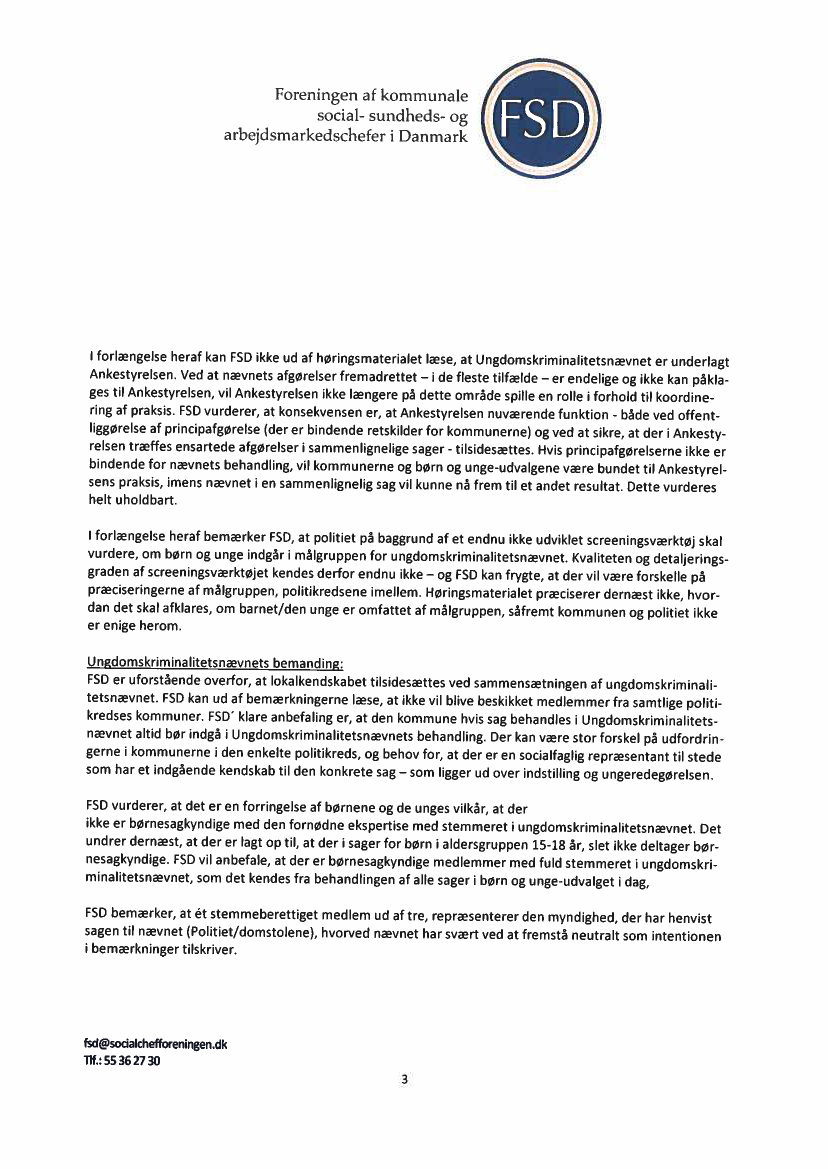 Foreningen af kommunale social- sundheds- og arbejdsmarkedschefer i Danmark

FSD

I forlængelse heraf kan FSD ikke ud af høringsmaterialet læse, at Ungdomskriminalitetsnævnet er underlagt Ankestyrelsen. Ved at nævnets afgørelser fremadrettet – i de fleste tilfælde – er endelige og ikke kan påklages til Ankestyrelsen, vil Ankestyrelsen ikke længere på dette område spille en rolle i forhold til koordinering af praksis. FSD vurderer, at konsekvensen er, at Ankestyrelsen nuværende funktion - både ved offentliggørelse af principafgørelse (der er bindende retskilder for kommunerne) og ved at sikre, at der i Ankestyrelsen træffes ensartede afgørelser i sammenlignelige sager - tilsidesættes. Hvis principafgørelserne ikke er bindende for nævnets behandling, vil kommunerne og børn og unge-udvalgene være bundet til Ankestyrelsens praksis, imens nævnet i en sammenlignelig sag vil kunne nå frem til et andet resultat. Dette vurderes helt uholdbart.

I forlængelse heraf bemærker FSD, at politiet på baggrund af et endnu ikke udviklet screeningsværktøj skal vurdere, om børn og unge indgår i målgruppen for ungdomskriminalitetsnævnet. Kvaliteten og detaljeringsgraden af screeningsværktøjet kendes derfor endnu ikke – og FSD kan frygte, at der vil være forskelle på præciseringerne af målgruppen, politikredsene imellem. Høringsmaterialet præciserer dernæst ikke, hvordan det skal afklares, om barnet/den unge er omfattet af målgruppen, såfremt kommunen og politiet ikke er enige herom.

Ungdomskriminalitetsnævnets bemanding:
FSD er uforstående overfor, at lokalkendskabet tilsidesættes ved sammensætningen af ungdomskriminalitetsnævnet. FSD kan ud af bemærkningerne læse, at ikke vil blive beskikket medlemmer fra samtlige politikredses kommuner. FSD´ klare anbefaling er, at den kommune hvis sag behandles i Ungdomskriminalitetsnævnet altid bør indgå i Ungdomskriminalitetsnævnets behandling. Der kan være stor forskel på udfordringerne i kommunerne i den enkelte politikreds, og behov for, at der er en socialfaglig repræsentant til stede som har et indgående kendskab til den konkrete sag – som ligger ud over indstilling og ungeredegørelsen.

FSD vurderer, at det er en forringelse af børnene og de unges vilkår, at der
ikke er børnesagkyndige med den fornødne ekspertise med stemmeret i ungdomskriminalitetsnævnet. Det undrer dernæst, at der er lagt op til, at der i sager for børn i aldersgruppen 15-18 år, slet ikke deltager børnesagkyndige. FSD vil anbefale, at der er børnesagkyndige medlemmer med fuld stemmeret i ungdomskriminalitetsnævnet, som det kendes fra behandlingen af alle sager i børn og unge-udvalget i dag,

FSD bemærker, at ét stemmeberettiget medlem ud af tre, repræsenterer den myndighed, der har henvist sagen til nævnet (Politiet/domstolene), hvorved nævnet har svært ved at fremstå neutralt som intentionen i bemærkninger tilskriver.

fsd@socialchefforeningen.dk
Tlf.: 55 36 27 30

3